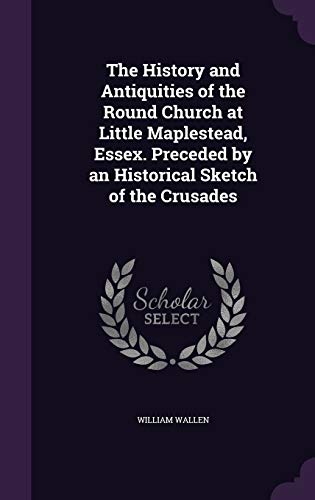 The History and Antiquities of the Round Church at Little Maplestead, Essex. Preceded by an Historical Sketch of the Crusades

Scholar SELECT

WILLIAM WALLEN